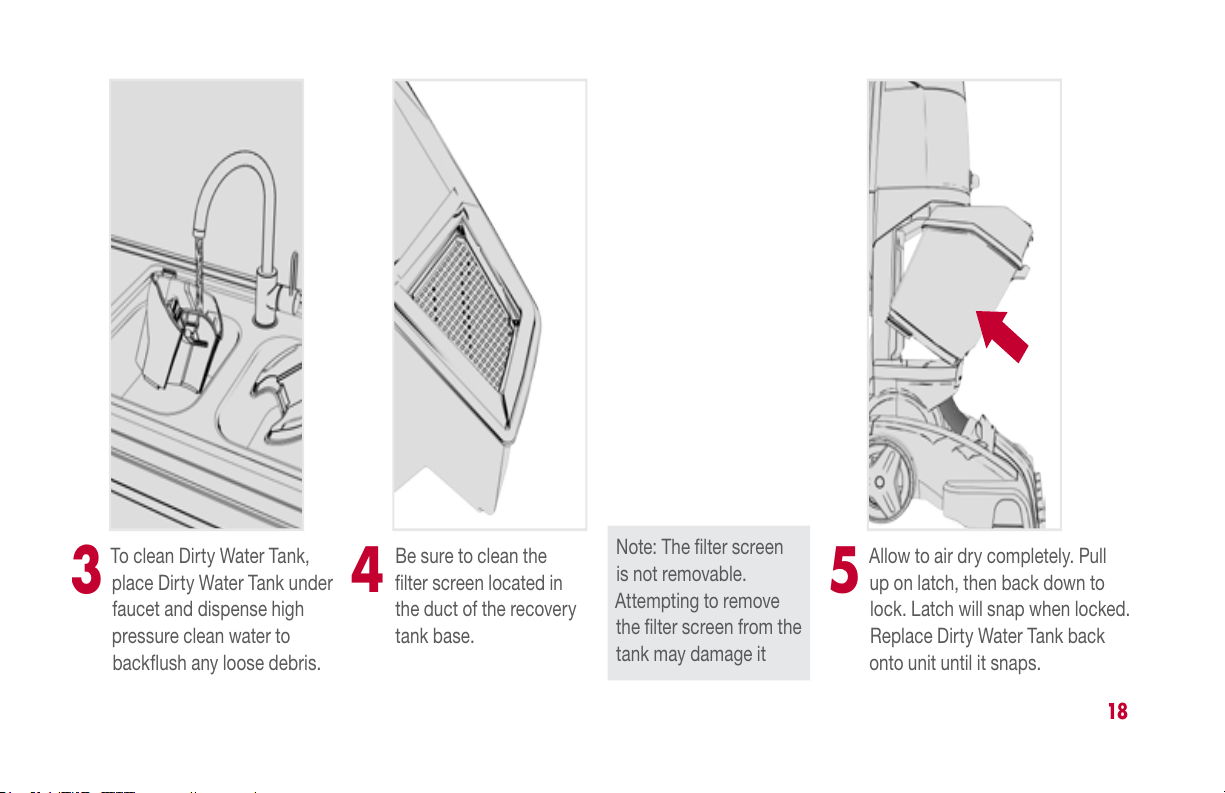 3 To clean Dirty Water Tank, place Dirty Water Tank under faucet and dispense high pressure clean water to backflush any loose debris.

4 Be sure to clean the filter screen located in the duct of the recovery tank base.

Note: The filter screen is not removable. Attempting to remove the filter screen from the tank may damage it

5 Allow to air dry completely. Pull up on latch, then back down to lock. Latch will snap when locked. Replace Dirty Water Tank back onto unit until it snaps.

18